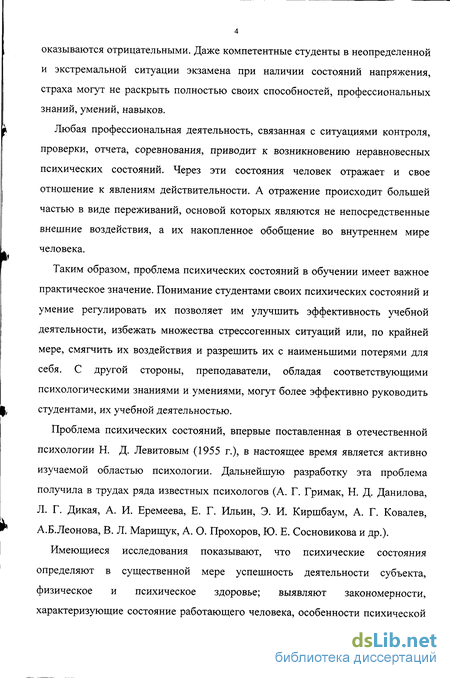 4

оказываются отрицательными. Даже компетентные студенты в неопределенной и экстремальной ситуации экзамена при наличии состояний напряжения, страха могут не раскрыть полностью своих способностей, профессиональных знаний, умений, навыков.

Любая профессиональная деятельность, связанная с ситуациями контроля, проверки, отчета, соревнования, приводит к возникновению неравновесных психических состояний. Через эти состояния человек отражает и свое отношение к явлениям действительности. А отражение происходит большей частью в виде переживаний, основой которых являются не непосредственные внешние воздействия, а их накопленное обобщение во внутреннем мире человека.

Таким образом, проблема психических состояний в обучении имеет важное практическое значение. Понимание студентами своих психических состояний и умение регулировать их позволяет им улучшить эффективность учебной деятельности, избежать множества стрессогенных ситуаций или, по крайней мере, смягчить их воздействия и разрешить их с наименьшими потерями для себя. С другой стороны, преподаватели, обладая соответствующими психологическими знаниями и умениями, могут более эффективно руководить студентами, их учебной деятельностью.

Проблема психических состояний, впервые поставленная в отечественной психологии Н. Д. Левитовым (1955 г.), в настоящее время является активно изучаемой областью психологии. Дальнейшую разработку эта проблема получила в трудах ряда известных психологов (А. Г. Гримак, Н. Д. Данилова, Л. Г. Дикая, А. И. Еремеева, Е. Г. Ильин, Э. И. Киршбаум, А. Г. Ковалев, А.Б.Леонова, В. Л. Марищук, А. О. Прохоров, Ю. Е. Сосновикова и др.).

Имеющиеся исследования показывают, что психические состояния определяют в существенной мере успешность деятельности субъекта, физическое и психическое здоровье; выявляют закономерности, характеризующие состояние работающего человека, особенности психической

dsLib.net
библиотека диссертаций